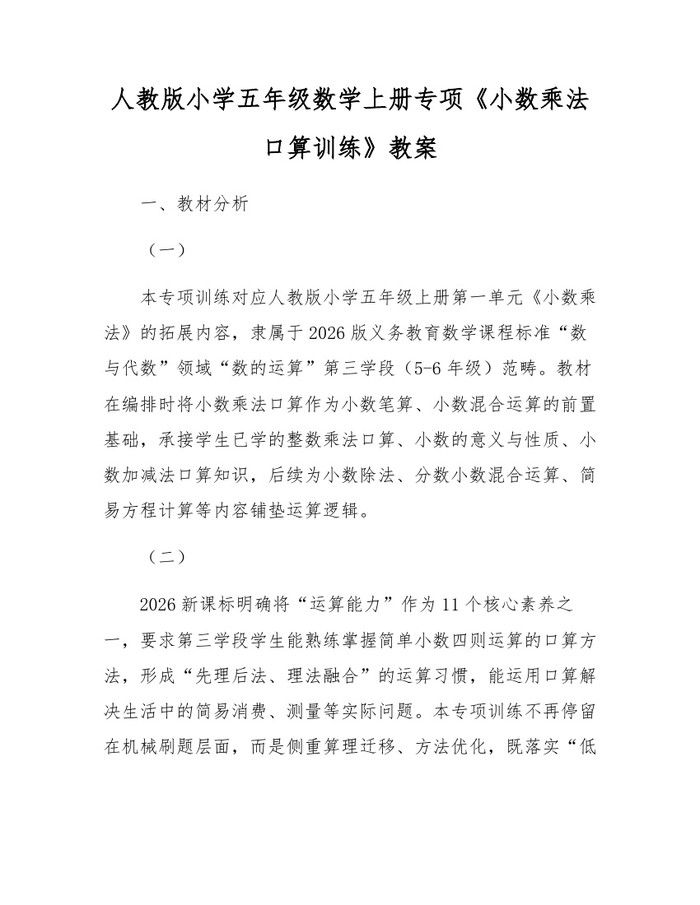 人教版小学五年级数学上册专项《小数乘法口算训练》教案

一、教材分析

（一）

本专项训练对应人教版小学五年级上册第一单元《小数乘法》的拓展内容，隶属于2026版义务教育数学课程标准“数与代数”领域“数的运算”第三学段（5-6年级）范畴。教材在编排时将小数乘法口算作为小数笔算、小数混合运算的前置基础，承接学生已学的整数乘法口算、小数的意义与性质、小数加减法口算知识，后续为小数除法、分数小数混合运算、简易方程计算等内容铺垫运算逻辑。

（二）

2026新课标明确将“运算能力”作为11个核心素养之一，要求第三学段学生能熟练掌握简单小数四则运算的口算方法，形成“先理后法、理法融合”的运算习惯，能运用口算解决生活中的简易消费、测量等实际问题。本专项训练不再停留在机械刷题层面，而是侧重算理迁移、方法优化，既落实“低